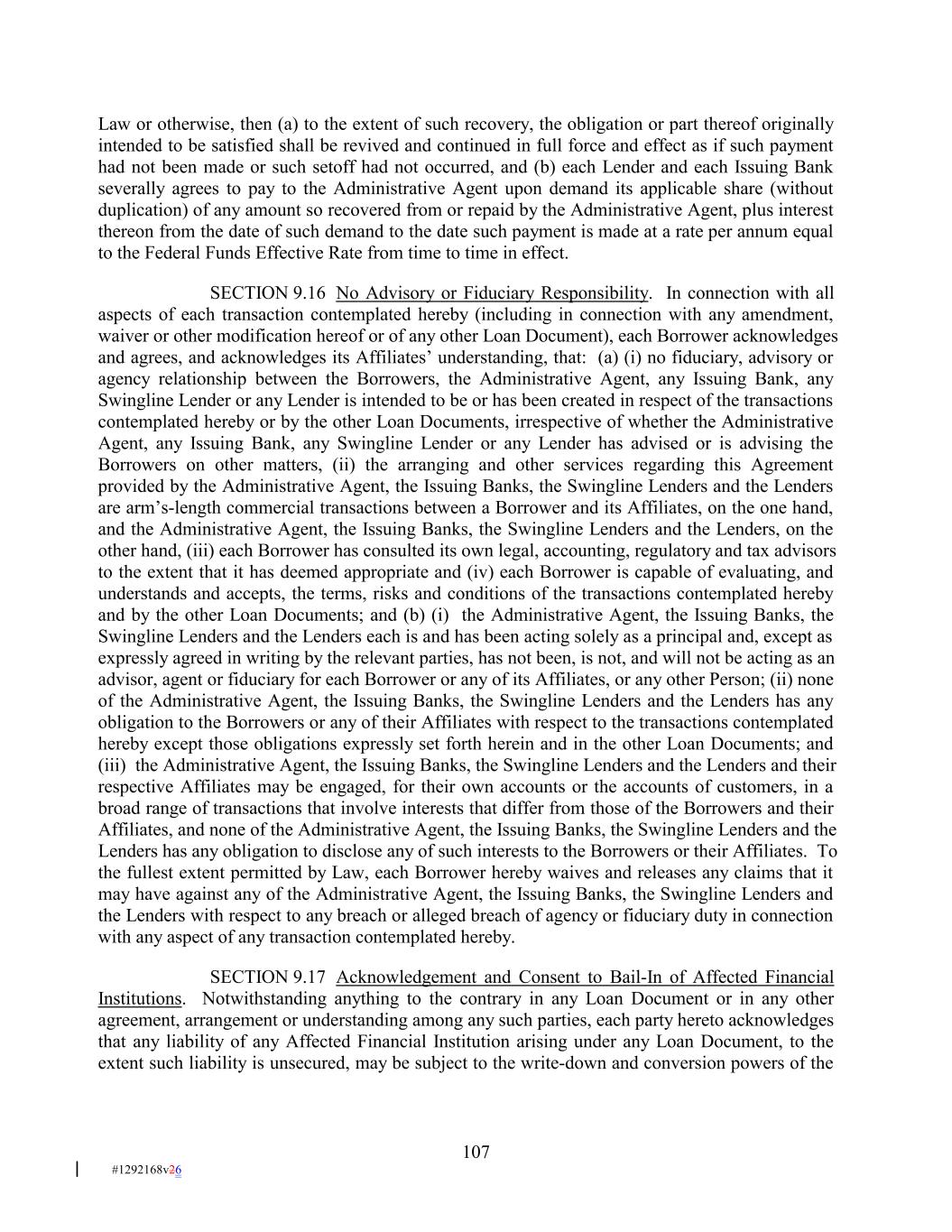 Law or otherwise, then (a) to the extent of such recovery, the obligation or part thereof originally intended to be satisfied shall be revived and continued in full force and effect as if such payment had not been made or such setoff had not occurred, and (b) each Lender and each Issuing Bank severally agrees to pay to the Administrative Agent upon demand its applicable share (without duplication) of any amount so recovered from or repaid by the Administrative Agent, plus interest thereon from the date of such demand to the date such payment is made at a rate per annum equal to the Federal Funds Effective Rate from time to time in effect.

SECTION 9.16 No Advisory or Fiduciary Responsibility. In connection with all aspects of each transaction contemplated hereby (including in connection with any amendment, waiver or other modification hereof or of any other Loan Document), each Borrower acknowledges and agrees, and acknowledges its Affiliates' understanding, that: (a) (i) no fiduciary, advisory or agency relationship between the Borrowers, the Administrative Agent, any Issuing Bank, any Swingline Lender or any Lender is intended to be or has been created in respect of the transactions contemplated hereby or by the other Loan Documents, irrespective of whether the Administrative Agent, any Issuing Bank, any Swingline Lender or any Lender has advised or is advising the Borrowers on other matters, (ii) the arranging and other services regarding this Agreement provided by the Administrative Agent, the Issuing Banks, the Swingline Lenders and the Lenders are arm's-length commercial transactions between a Borrower and its Affiliates, on the one hand, and the Administrative Agent, the Issuing Banks, the Swingline Lenders and the Lenders, on the other hand, (iii) each Borrower has consulted its own legal, accounting, regulatory and tax advisors to the extent that it has deemed appropriate and (iv) each Borrower is capable of evaluating, and understands and accepts, the terms, risks and conditions of the transactions contemplated hereby and by the other Loan Documents; and (b) (i) the Administrative Agent, the Issuing Banks, the Swingline Lenders and the Lenders each is and has been acting solely as a principal and, except as expressly agreed in writing by the relevant parties, has not been, is not, and will not be acting as an advisor, agent or fiduciary for each Borrower or any of its Affiliates, or any other Person; (ii) none of the Administrative Agent, the Issuing Banks, the Swingline Lenders and the Lenders has any obligation to the Borrowers or any of their Affiliates with respect to the transactions contemplated hereby except those obligations expressly set forth herein and in the other Loan Documents; and (iii) the Administrative Agent, the Issuing Banks, the Swingline Lenders and the Lenders and their respective Affiliates may be engaged, for their own accounts or the accounts of customers, in a broad range of transactions that involve interests that differ from those of the Borrowers and their Affiliates, and none of the Administrative Agent, the Issuing Banks, the Swingline Lenders and the Lenders has any obligation to disclose any of such interests to the Borrowers or their Affiliates. To the fullest extent permitted by Law, each Borrower hereby waives and releases any claims that it may have against any of the Administrative Agent, the Issuing Banks, the Swingline Lenders and the Lenders with respect to any breach or alleged breach of agency or fiduciary duty in connection with any aspect of any transaction contemplated hereby.

SECTION 9.17 Acknowledgement and Consent to Bail-In of Affected Financial Institutions. Notwithstanding anything to the contrary in any Loan Document or in any other agreement, arrangement or understanding among any such parties, each party hereto acknowledges that any liability of any Affected Financial Institution arising under any Loan Document, to the extent such liability is unsecured, may be subject to the write-down and conversion powers of the

107

#1292168v26